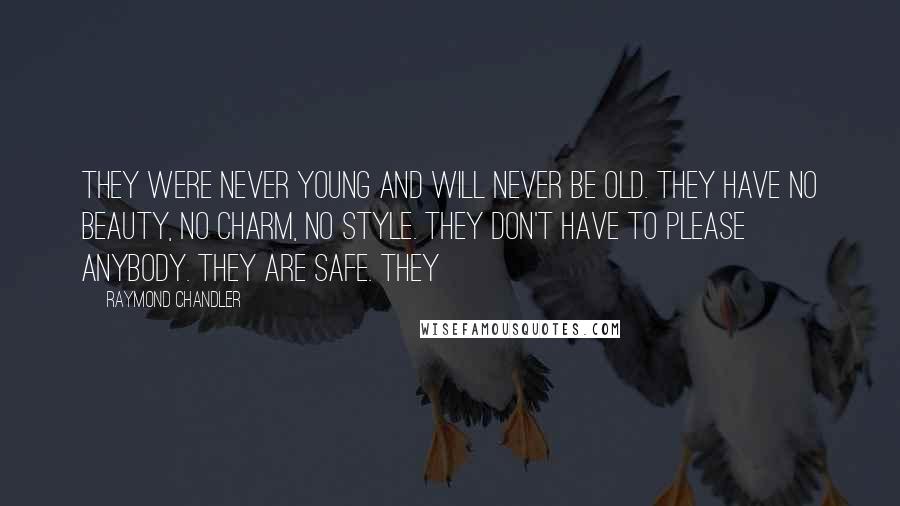 THEY WERE NEVER YOUNG AND WILL NEVER BE OLD. THEY HAVE NO BEAUTY, NO CHARM, NO STYLE. THEY DON'T HAVE TO PLEASE ANYBODY. THEY ARE SAFE. THEY

RAYMOND CHANDLER

WISEFAMOUSQUOTES.COM